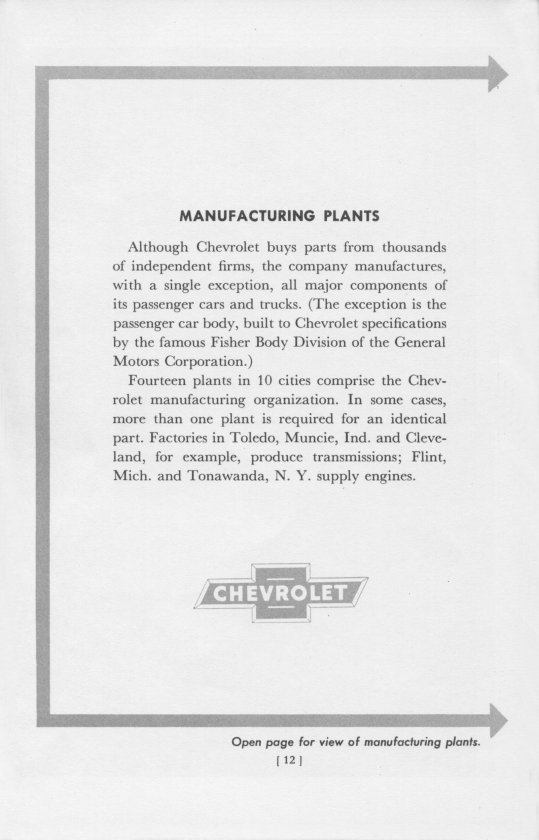 MANUFACTURING PLANTS

Although Chevrolet buys parts from thousands of independent firms, the company manufactures, with a single exception, all major components of its passenger cars and trucks. (The exception is the passenger car body, built to Chevrolet specifications by the famous Fisher Body Division of the General Motors Corporation.)

Fourteen plants in 10 cities comprise the Chevrolet manufacturing organization. In some cases, more than one plant is required for an identical part. Factories in Toledo, Muncie, Ind. and Cleveland, for example, produce transmissions; Flint, Mich. and Tonawanda, N. Y. supply engines.

CHEVROLET

Open page for view of manufacturing plants.

[ 12 ]